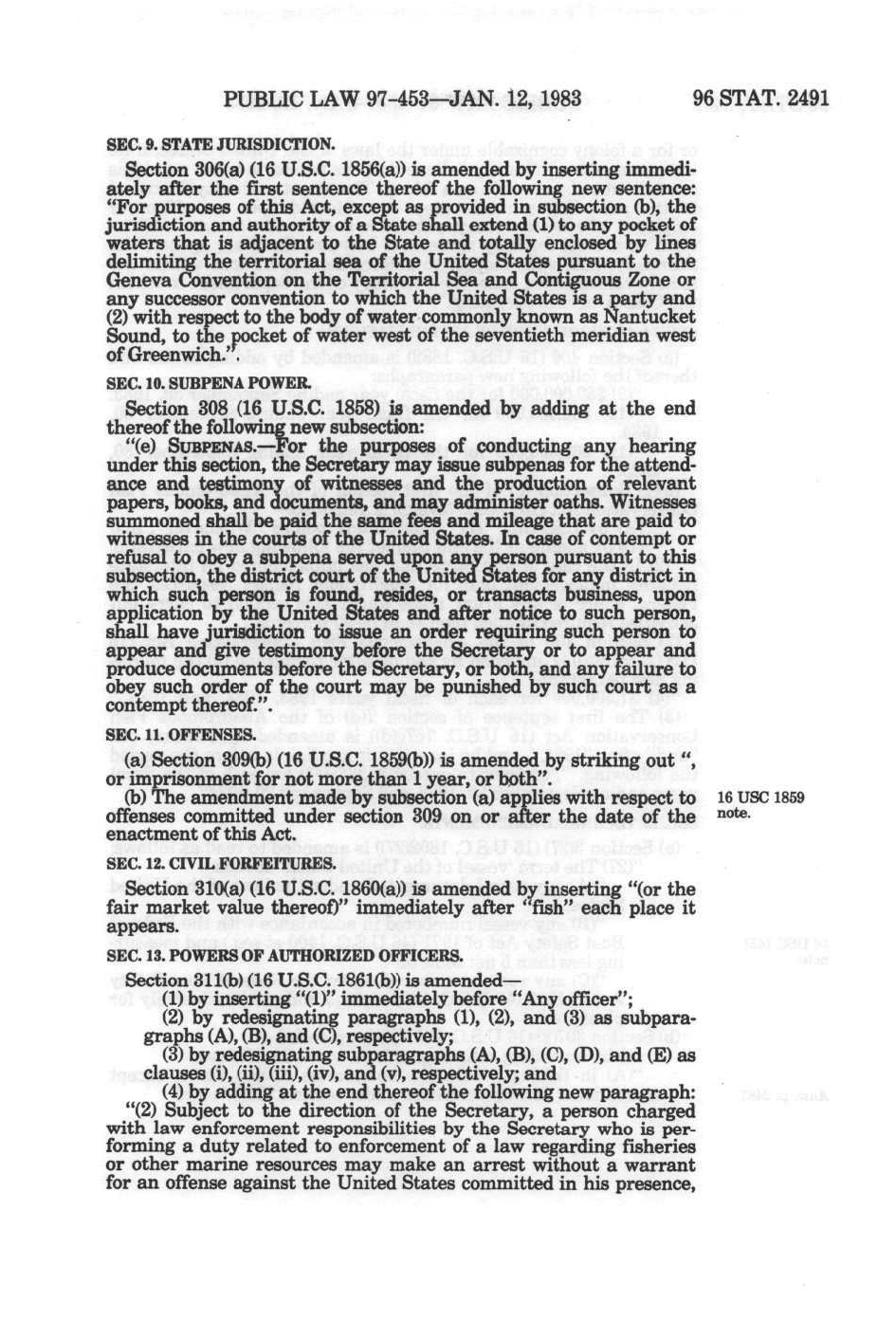 PUBLIC LAW 97-453—JAN. 12, 1983

96 STAT. 2491

SEC. 9. STATE JURISDICTION.

Section 306(a) (16 U.S.C. 1856(a)) is amended by inserting immediately after the first sentence thereof the following new sentence: "For purposes of this Act, except as provided in subsection (b), the jurisdiction and authority of a State shall extend (1) to any pocket of waters that is adjacent to the State and totally enclosed by lines delimiting the territorial sea of the United States pursuant to the Geneva Convention on the Territorial Sea and Contiguous Zone or any successor convention to which the United States is a party and (2) with respect to the body of water commonly known as Nantucket Sound, to the pocket of water west of the seventieth meridian west of Greenwich.".

SEC. 10. SUBPENA POWER.

Section 308 (16 U.S.C. 1858) is amended by adding at the end thereof the following new subsection:

"(e) SUBPENAS.—For the purposes of conducting any hearing under this section, the Secretary may issue subpenas for the attendance and testimony of witnesses and the production of relevant papers, books, and documents, and may administer oaths. Witnesses summoned shall be paid the same fees and mileage that are paid to witnesses in the courts of the United States. In case of contempt or refusal to obey a subpena served upon any person pursuant to this subsection, the district court of the United States for any district in which such person is found, resides, or transacts business, upon application by the United States and after notice to such person, shall have jurisdiction to issue an order requiring such person to appear and give testimony before the Secretary or to appear and produce documents before the Secretary, or both, and any failure to obey such order of the court may be punished by such court as a contempt thereof.".

SEC. 11. OFFENSES.

(a) Section 309(b) (16 U.S.C. 1859(b)) is amended by striking out ", or imprisonment for not more than 1 year, or both".

(b) The amendment made by subsection (a) applies with respect to offenses committed under section 309 on or after the date of the enactment of this Act.

16 USC 1859 note.

SEC. 12. CIVIL FORFEITURES.

Section 310(a) (16 U.S.C. 1860(a)) is amended by inserting "(or the fair market value thereof)" immediately after "fish" each place it appears.

SEC. 13. POWERS OF AUTHORIZED OFFICERS.

Section 311(b) (16 U.S.C. 1861(b)) is amended—

(1) by inserting "(1)" immediately before "Any officer";

(2) by redesignating paragraphs (1), (2), and (3) as subparagraphs (A), (B), and (C), respectively;

(3) by redesignating subparagraphs (A), (B), (C), (D), and (E) as clauses (i), (ii), (iii), (iv), and (v), respectively; and

(4) by adding at the end thereof the following new paragraph:

"(2) Subject to the direction of the Secretary, a person charged with law enforcement responsibilities by the Secretary who is performing a duty related to enforcement of a law regarding fisheries or other marine resources may make an arrest without a warrant for an offense against the United States committed in his presence,